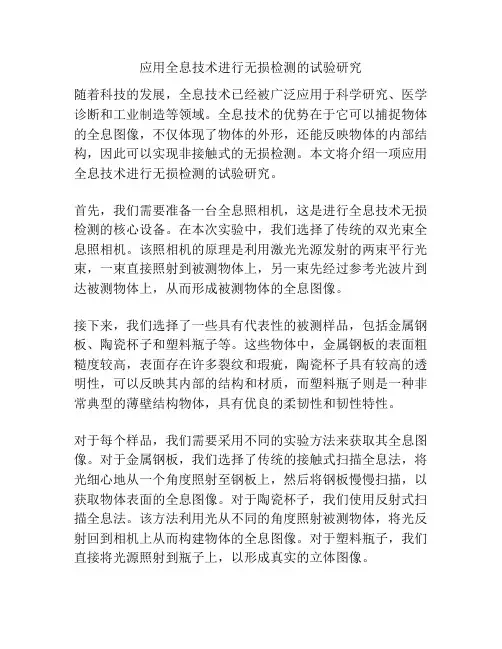 应用全息技术进行无损检测的试验研究

随着科技的发展，全息技术已经被广泛应用于科学研究、医学诊断和工业制造等领域。全息技术的优势在于它可以捕捉物体的全息图像，不仅体现了物体的外形，还能反映物体的内部结构，因此可以实现非接触式的无损检测。本文将介绍一项应用全息技术进行无损检测的试验研究。

首先，我们需要准备一台全息照相机，这是进行全息技术无损检测的核心设备。在本次实验中，我们选择了传统的双光束全息照相机。该照相机的原理是利用激光光源发射的两束平行光束，一束直接照射到被测物体上，另一束先经过参考光波片到达被测物体上，从而形成被测物体的全息图像。

接下来，我们选择了一些具有代表性的被测样品，包括金属钢板、陶瓷杯子和塑料瓶子等。这些物体中，金属钢板的表面粗糙度较高，表面存在许多裂纹和瑕疵，陶瓷杯子具有较高的透明性，可以反映其内部的结构和材质，而塑料瓶子则是一种非常典型的薄壁结构物体，具有优良的柔韧性和韧性特性。

对于每个样品，我们需要采用不同的实验方法来获取其全息图像。对于金属钢板，我们选择了传统的接触式扫描全息法，将光细心地从一个角度照射至钢板上，然后将钢板慢慢扫描，以获取物体表面的全息图像。对于陶瓷杯子，我们使用反射式扫描全息法。该方法利用光从不同的角度照射被测物体，将光反射回到相机上从而构建物体的全息图像。对于塑料瓶子，我们直接将光源照射到瓶子上，以形成真实的立体图像。